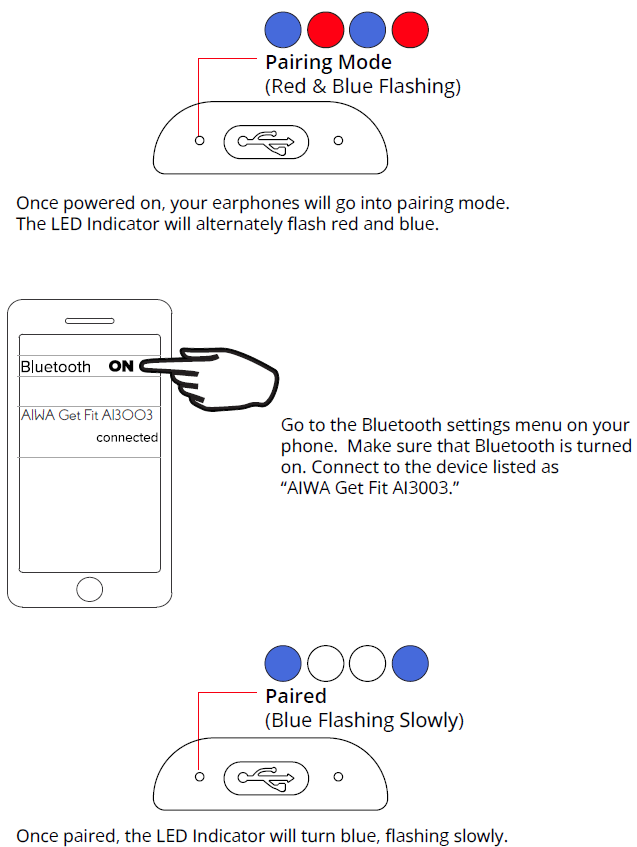 Pairing Mode
(Red & Blue Flashing)

Once powered on, your earphones will go into pairing mode. The LED Indicator will alternately flash red and blue.

Bluetooth ON

AIWA Get Fit AI3003
connected

Go to the Bluetooth settings menu on your phone. Make sure that Bluetooth is turned on. Connect to the device listed as "AIWA Get Fit AI3003."

Paired
(Blue Flashing Slowly)

Once paired, the LED Indicator will turn blue, flashing slowly.